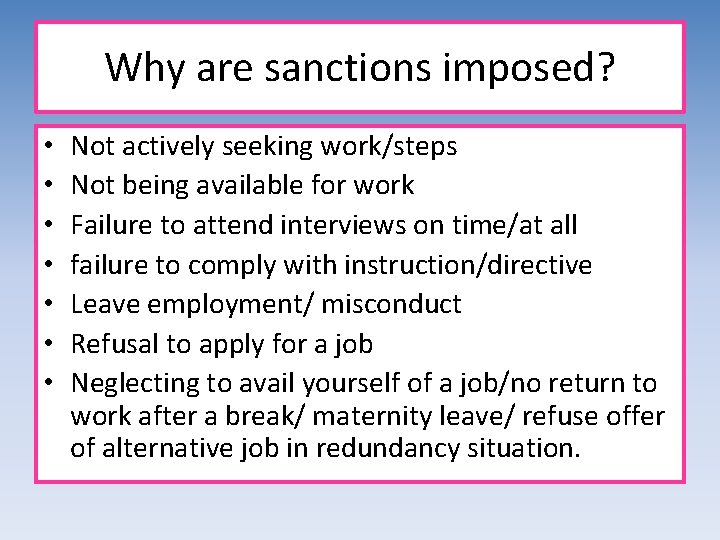 Why are sanctions imposed?

• Not actively seeking work/steps
• Not being available for work
• Failure to attend interviews on time/at all
• failure to comply with instruction/directive
• Leave employment/ misconduct
• Refusal to apply for a job
• Neglecting to avail yourself of a job/no return to work after a break/ maternity leave/ refuse offer of alternative job in redundancy situation.